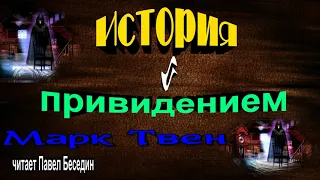 ИСТОРИЯ
с
Привидением
Марк Твен
читает Павел Беседин